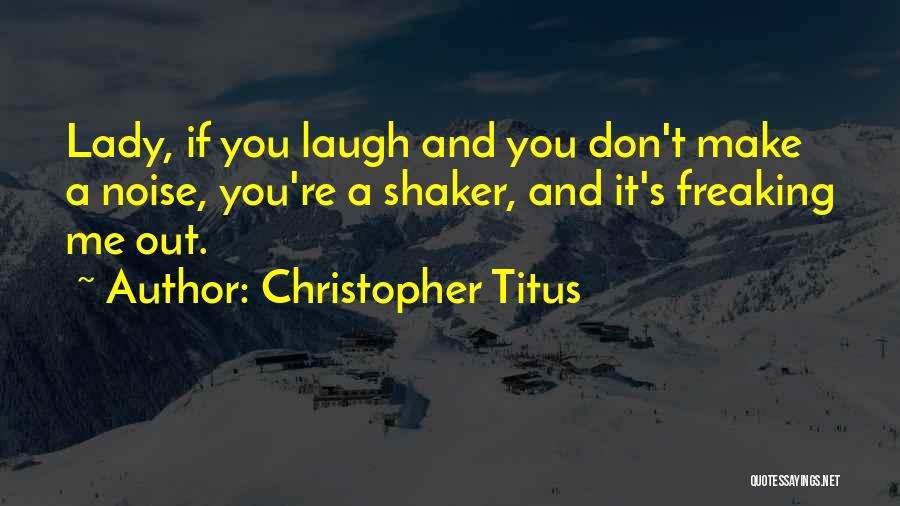 Lady, if you laugh and you don't make a noise, you're a shaker, and it's freaking me out.

~ Author: Christopher Titus

QUOTESSAYINGS.NET